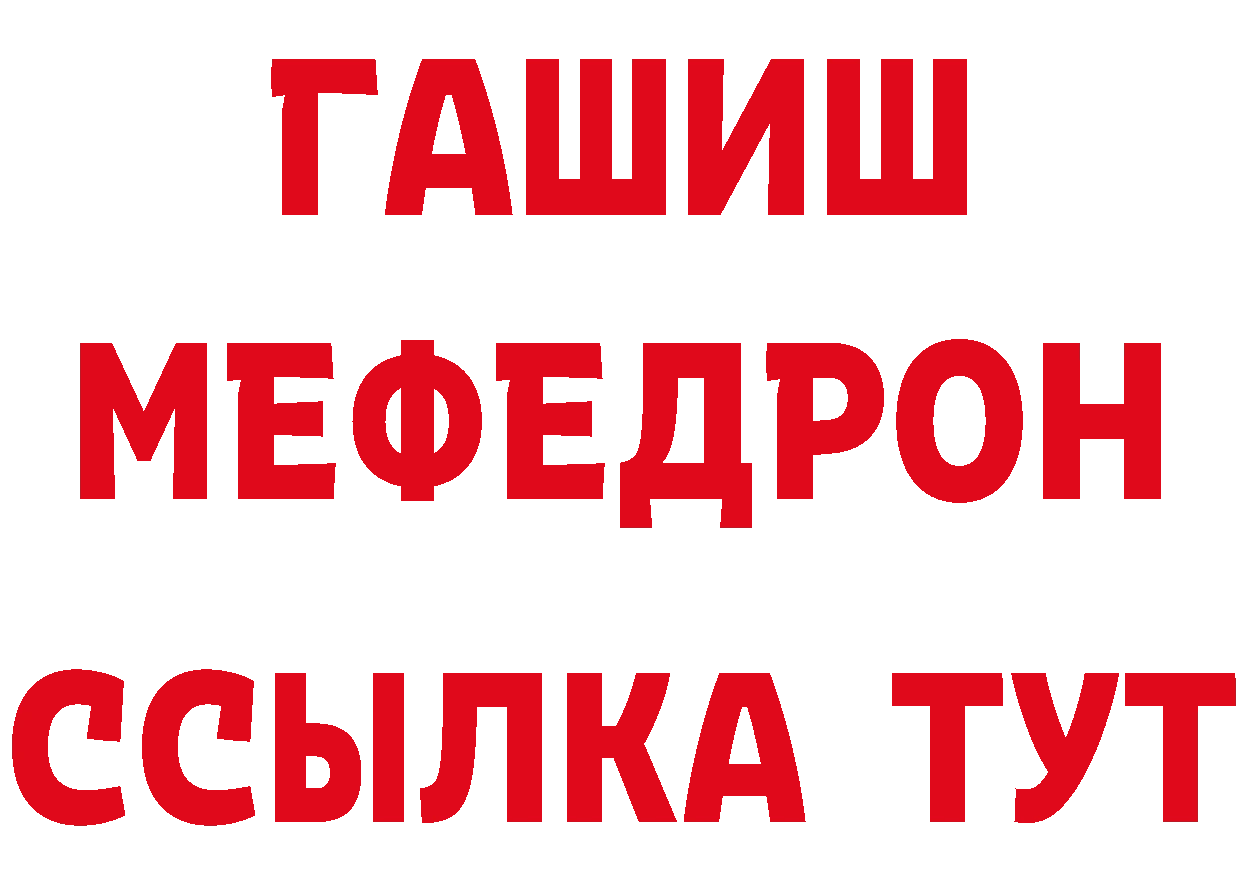 ГАШИШ
МЕФЕДРОН
ССЫЛКА ТУТ